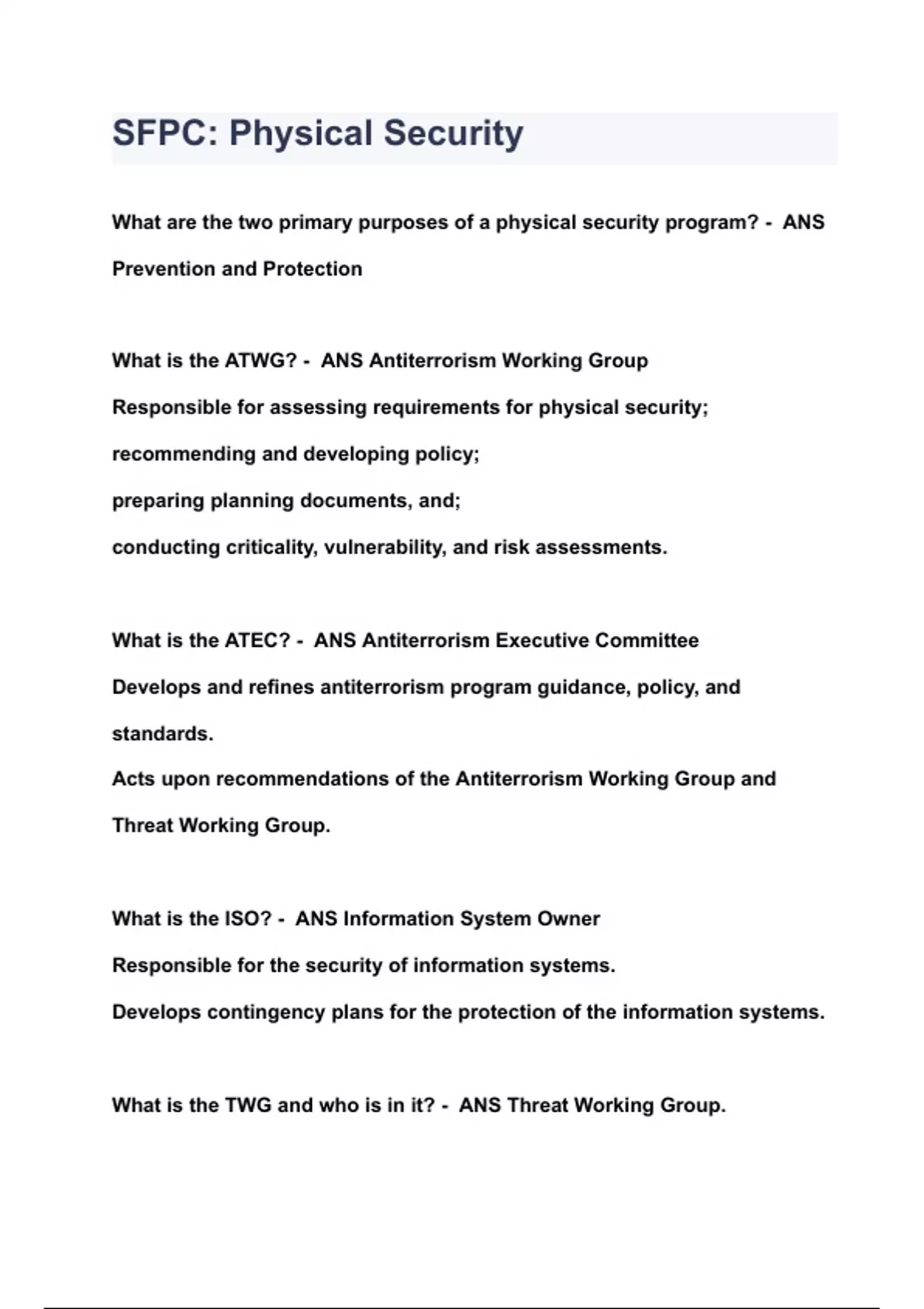 SFPC: Physical Security

What are the two primary purposes of a physical security program? - ANS Prevention and Protection

What is the ATWG? - ANS Antiterrorism Working Group
Responsible for assessing requirements for physical security;
recommending and developing policy;
preparing planning documents, and;
conducting criticality, vulnerability, and risk assessments.

What is the ATEC? - ANS Antiterrorism Executive Committee
Develops and refines antiterrorism program guidance, policy, and standards.
Acts upon recommendations of the Antiterrorism Working Group and Threat Working Group.

What is the ISO? - ANS Information System Owner
Responsible for the security of information systems.
Develops contingency plans for the protection of the information systems.

What is the TWG and who is in it? - ANS Threat Working Group.